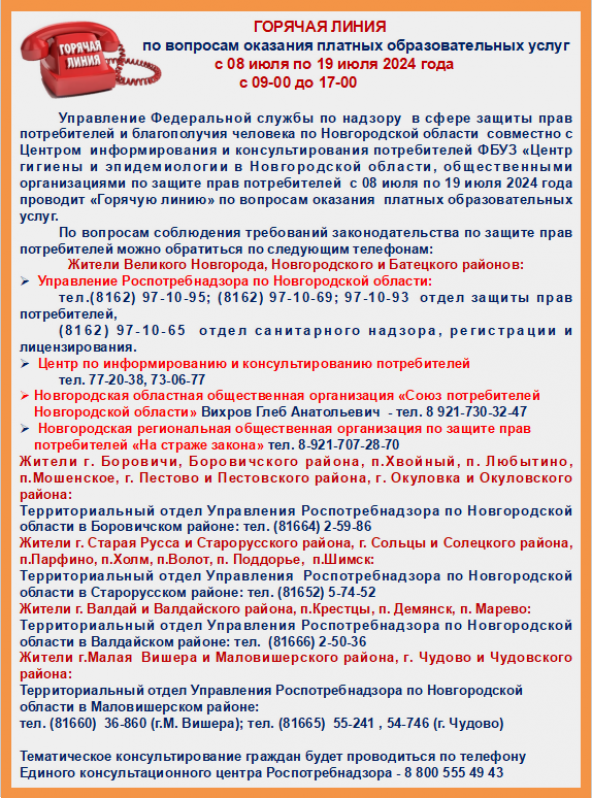 ГОРЯЧАЯ ЛИНИЯ

ГОРЯЧАЯ ЛИНИЯ
по вопросам оказания платных образовательных услуг
с 08 июля по 19 июля 2024 года
с 09-00 до 17-00

Управление Федеральной службы по надзору в сфере защиты прав потребителей и благополучия человека по Новгородской области совместно с Центром информирования и консультирования потребителей ФБУЗ «Центр гигиены и эпидемиологии в Новгородской области, общественными организациями по защите прав потребителей с 08 июля по 19 июля 2024 года проводит «Горячую линию» по вопросам оказания платных образовательных услуг.

По вопросам соблюдения требований законодательства по защите прав потребителей можно обратиться по следующим телефонам:

Жители Великого Новгорода, Новгородского и Батецкого районов:

➢ Управление Роспотребнадзора по Новгородской области:
тел.(8162) 97-10-95; (8162) 97-10-69; 97-10-93 отдел защиты прав потребителей,
(8162) 97-10-65 отдел санитарного надзора, регистрации и лицензирования.

➢ Центр по информированию и консультированию потребителей
тел. 77-20-38, 73-06-77

➢ Новгородская областная общественная организация «Союз потребителей Новгородской области» Вихров Глеб Анатольевич - тел. 8 921-730-32-47

➢ Новгородская региональная общественная организация по защите прав потребителей «На страже закона» тел. 8-921-707-28-70

Жители г. Боровичи, Боровичского района, п.Хвойный, п. Любытино, п.Мошенское, г. Пестово и Пестовского района, г. Окуловка и Окуловского района:
Территориальный отдел Управления Роспотребнадзора по Новгородской области в Боровичском районе: тел. (81664) 2-59-86

Жители г. Старая Русса и Старорусского района, г. Сольцы и Солецкого района, п.Парфино, п.Холм, п.Волот, п. Поддорье, п.Шимск:
Территориальный отдел Управления Роспотребнадзора по Новгородской области в Старорусском районе: тел. (81652) 5-74-52

Жители г. Валдай и Валдайского района, п.Крестцы, п. Демянск, п. Марево:
Территориальный отдел Управления Роспотребнадзора по Новгородской области в Валдайском районе: тел. (81666) 2-50-36

Жители г.Малая Вишера и Маловишерского района, г. Чудово и Чудовского района:
Территориальный отдел Управления Роспотребнадзора по Новгородской области в Маловишерском районе:
тел. (81660) 36-860 (г.М. Вишера); тел. (81665) 55-241 , 54-746 (г. Чудово)

Тематическое консультирование граждан будет проводиться по телефону Единого консультационного центра Роспотребнадзора - 8 800 555 49 43